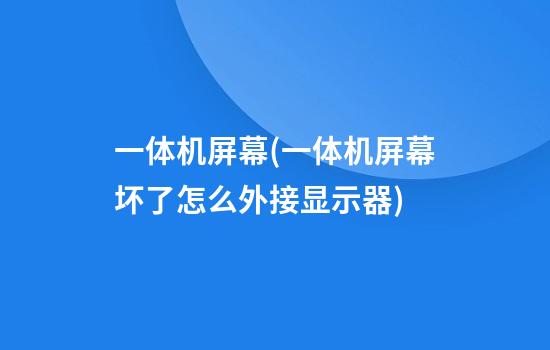 一体机屏幕(一体机屏幕坏了怎么外接显示器)